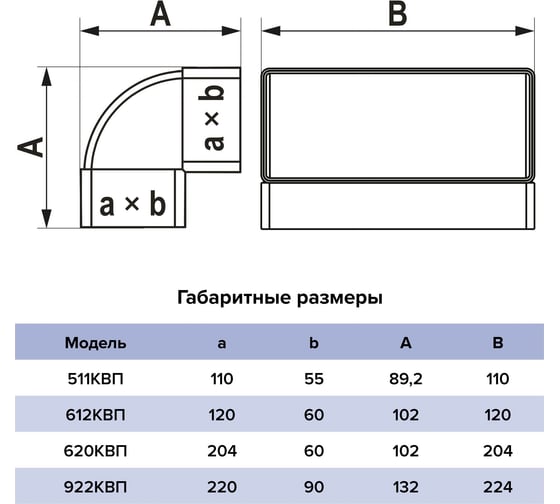 A

B

A

a × b

a × b

Габаритные размеры

| Модель | a | b | A | B |
|---|---|---|---|---|
| 511КВП | 110 | 55 | 89,2 | 110 |
| 612КВП | 120 | 60 | 102 | 120 |
| 620КВП | 204 | 60 | 102 | 204 |
| 922КВП | 220 | 90 | 132 | 224 |